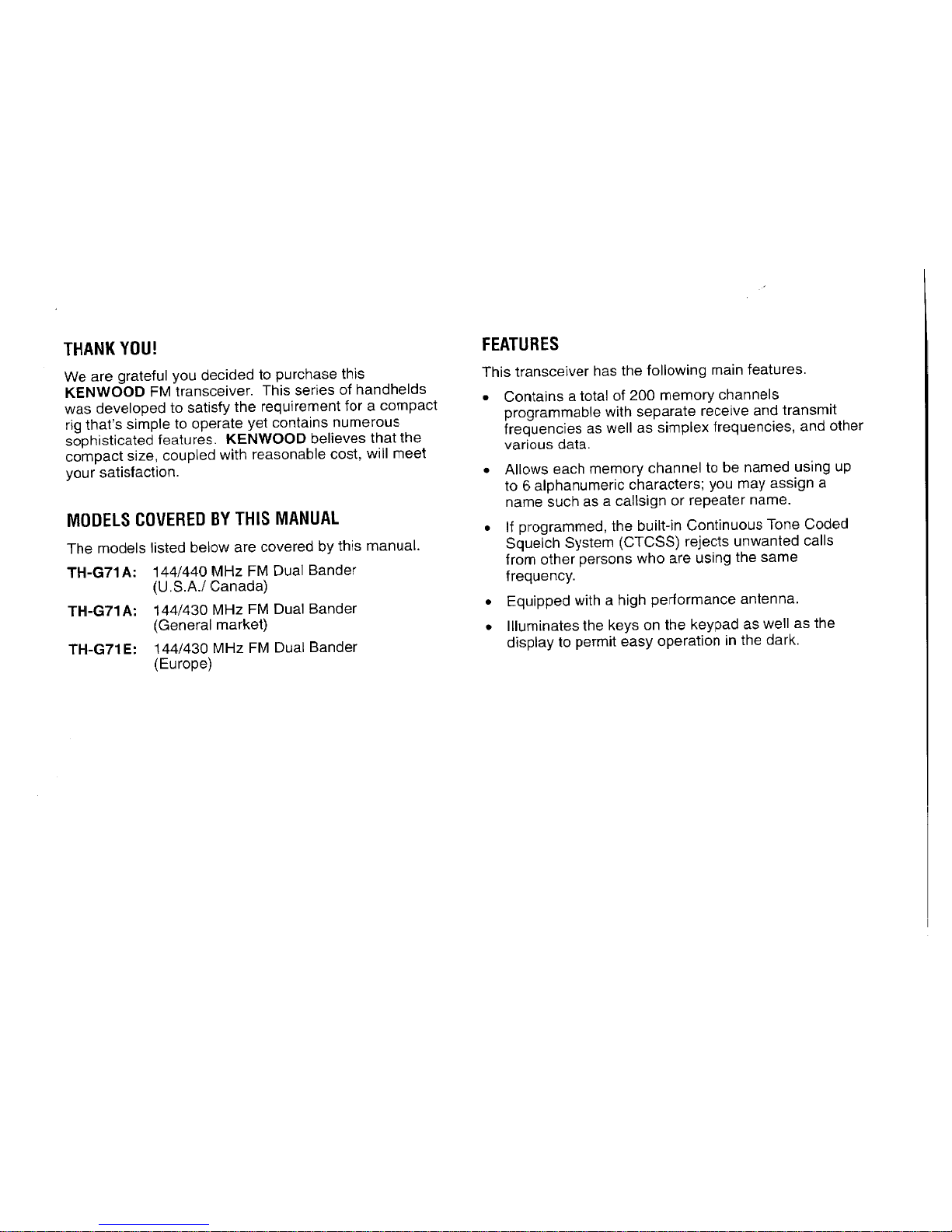 THANK YOU!

We are grateful you decided to purchase this KENWOOD FM transceiver. This series of handhelds was developed to satisfy the requirement for a compact rig that's simple to operate yet contains numerous sophisticated features. KENWOOD believes that the compact size, coupled with reasonable cost, will meet your satisfaction.

MODELS COVERED BY THIS MANUAL

The models listed below are covered by this manual.

TH-G71A: 144/440 MHz FM Dual Bander (U.S.A./ Canada)

TH-G71A: 144/430 MHz FM Dual Bander (General market)

TH-G71E: 144/430 MHz FM Dual Bander (Europe)

FEATURES

This transceiver has the following main features.

• Contains a total of 200 memory channels programmable with separate receive and transmit frequencies as well as simplex frequencies, and other various data.

• Allows each memory channel to be named using up to 6 alphanumeric characters; you may assign a name such as a callsign or repeater name.

• If programmed, the built-in Continuous Tone Coded Squelch System (CTCSS) rejects unwanted calls from other persons who are using the same frequency.

• Equipped with a high performance antenna.

• Illuminates the keys on the keypad as well as the display to permit easy operation in the dark.